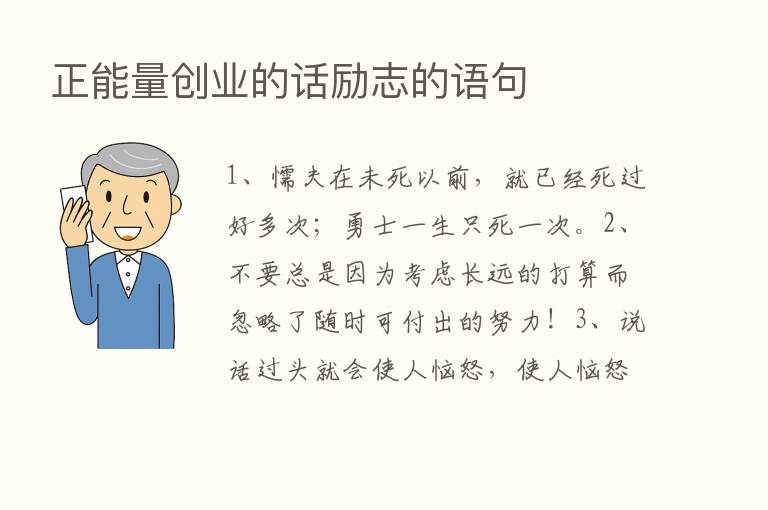 正能量创业的话励志的语句

1、懦夫在未死以前，就已经死过好多次；勇士一生只死一次。2、不要总是因为考虑长远的打算而忽略了随时可付出的努力！3、说话过头就会使人恼怒，使人恼怒